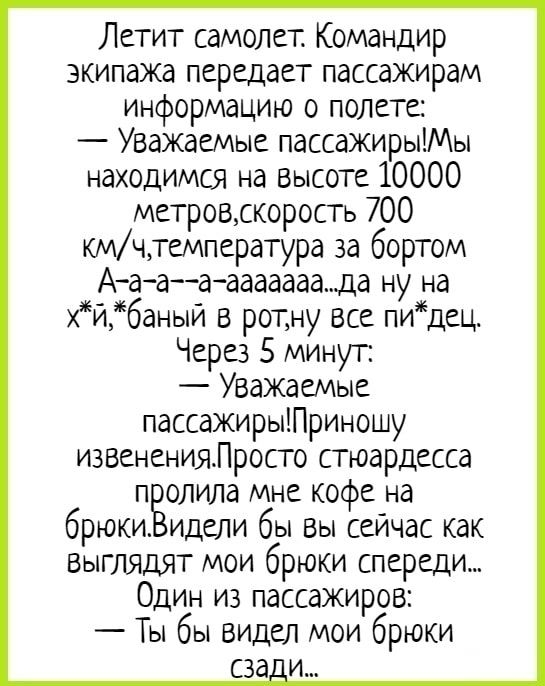 Летит самолет. Командир экипажа передает пассажирам информацию о полете:
— Уважаемые пассажиры!Мы находимся на высоте 10000 метров,скорость 700 км/ч,температура за бортом А-а-а--а-ааааааа...да ну на х*й,*баный в рот,ну все пи*дец.
Через 5 минут:
— Уважаемые пассажиры!Приношу извенения.Просто стюардесса пролила мне кофе на брюки.Видели бы вы сейчас как выглядят мои брюки спереди...
Один из пассажиров:
— Ты бы видел мои брюки сзади...